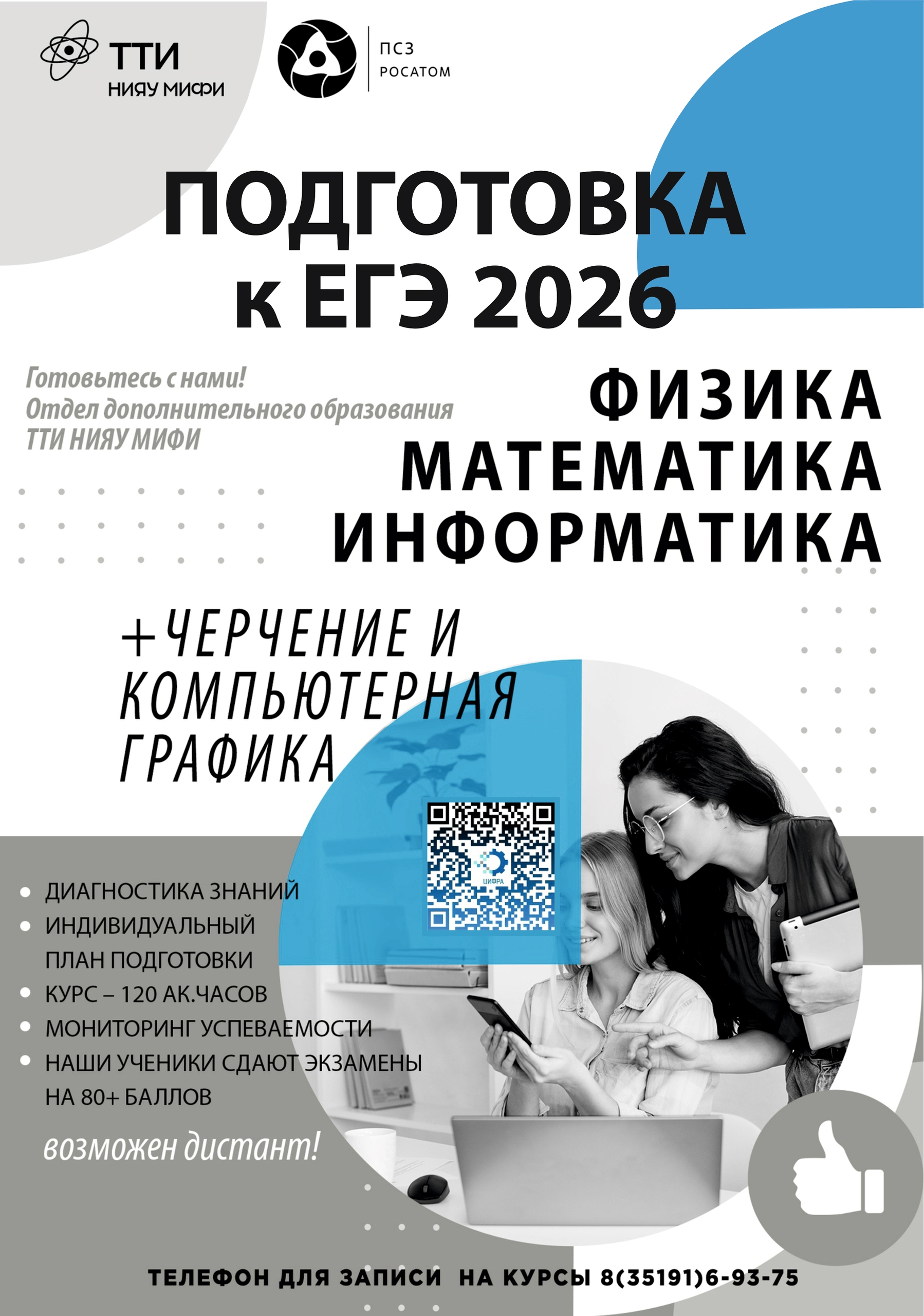 ТТИ
НИЯУ МИФИ

ПСЗ
РОСАТОМ

ПОДГОТОВКА
к ЕГЭ 2026

Готовьтесь с нами!
Отдел дополнительного образования
ТТИ НИЯУ МИФИ

ФИЗИКА
МАТЕМАТИКА
ИНФОРМАТИКА

+ЧЕРЧЕНИЕ И
КОМПЬЮТЕРНАЯ
ГРАФИКА

ЦИФРА

• ДИАГНОСТИКА ЗНАНИЙ
• ИНДИВИДУАЛЬНЫЙ ПЛАН ПОДГОТОВКИ
• КУРС – 120 АК.ЧАСОВ
• МОНИТОРИНГ УСПЕВАЕМОСТИ
• НАШИ УЧЕНИКИ СДАЮТ ЭКЗАМЕНЫ НА 80+ БАЛЛОВ

возможен дистант!

ТЕЛЕФОН ДЛЯ ЗАПИСИ НА КУРСЫ 8(35191)6-93-75